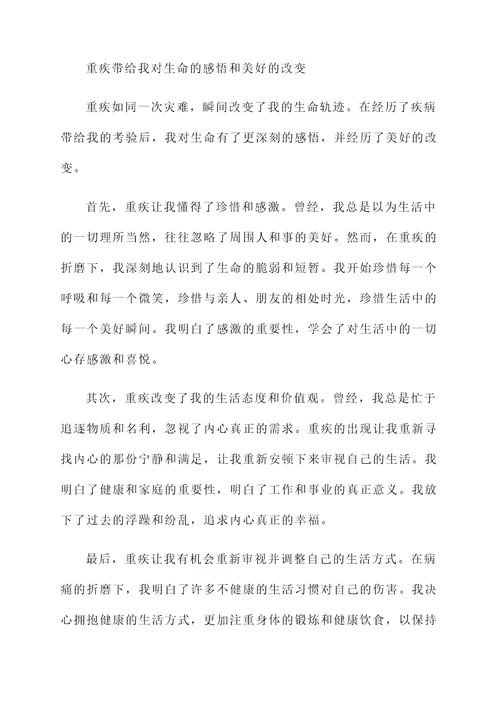 重疾带给我对生命的感悟和美好的改变

重疾如同一次灾难，瞬间改变了我的生命轨迹。在经历了疾病带给我的考验后，我对生命有了更深刻的感悟，并经历了美好的改变。

首先，重疾让我懂得了珍惜和感激。曾经，我总是以为生活中的一切理所当然，往往忽略了周围人和事的美好。然而，在重疾的折磨下，我深刻地认识到了生命的脆弱和短暂。我开始珍惜每一个呼吸和每一个微笑，珍惜与亲人、朋友的相处时光，珍惜生活中的每一个美好瞬间。我明白了感激的重要性，学会了对生活中的一切心存感激和喜悦。

其次，重疾改变了我的生活态度和价值观。曾经，我总是忙于追逐物质和名利，忽视了内心真正的需求。重疾的出现让我重新寻找内心的那份宁静和满足，让我重新安顿下来审视自己的生活。我明白了健康和家庭的重要性，明白了工作和事业的真正意义。我放下了过去的浮躁和纷乱，追求内心真正的幸福。

最后，重疾让我有机会重新审视并调整自己的生活方式。在病痛的折磨下，我明白了许多不健康的生活习惯对自己的伤害。我决心拥抱健康的生活方式，更加注重身体的锻炼和健康饮食，以保持